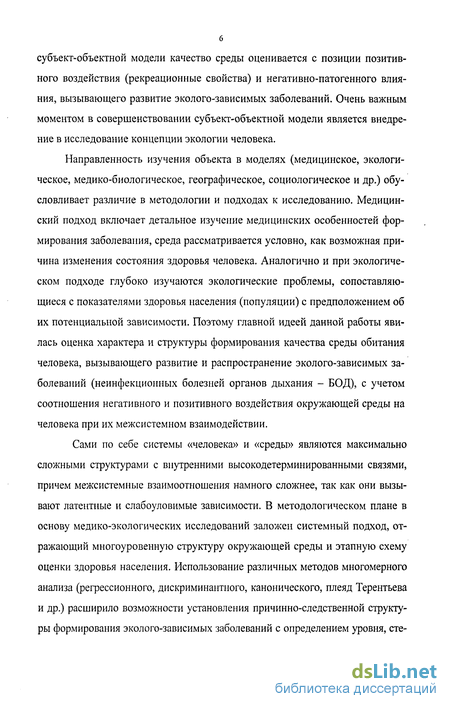 6

субъект-объектной модели качество среды оценивается с позиции позитивного воздействия (рекреационные свойства) и негативно-патогенного влияния, вызывающего развитие эколого-зависимых заболеваний. Очень важным моментом в совершенствовании субъект-объектной модели является внедрение в исследование концепции экологии человека.

Направленность изучения объекта в моделях (медицинское, экологическое, медико-биологическое, географическое, социологическое и др.) обусловливает различие в методологии и подходах к исследованию. Медицинский подход включает детальное изучение медицинских особенностей формирования заболевания, среда рассматривается условно, как возможная причина изменения состояния здоровья человека. Аналогично и при экологическом подходе глубоко изучаются экологические проблемы, сопоставляющиеся с показателями здоровья населения (популяции) с предположением об их потенциальной зависимости. Поэтому главной идеей данной работы явилась оценка характера и структуры формирования качества среды обитания человека, вызывающего развитие и распространение эколого-зависимых заболеваний (неинфекционных болезней органов дыхания – БОД), с учетом соотношения негативного и позитивного воздействия окружающей среды на человека при их межсистемном взаимодействии.

Сами по себе системы «человека» и «среды» являются максимально сложными структурами с внутренними высокодетерминированными связями, причем межсистемные взаимоотношения намного сложнее, так как они вызывают латентные и слабоуловимые зависимости. В методологическом плане в основу медико-экологических исследований заложен системный подход, отражающий многоуровенную структуру окружающей среды и этапную схему оценки здоровья населения. Использование различных методов многомерного анализа (регрессионного, дискриминантного, канонического, плеяд Терентьева и др.) расширило возможности установления причинно-следственной структуры формирования эколого-зависимых заболеваний с определением уровня, сте-

dsLib.net
библиотека диссертаций